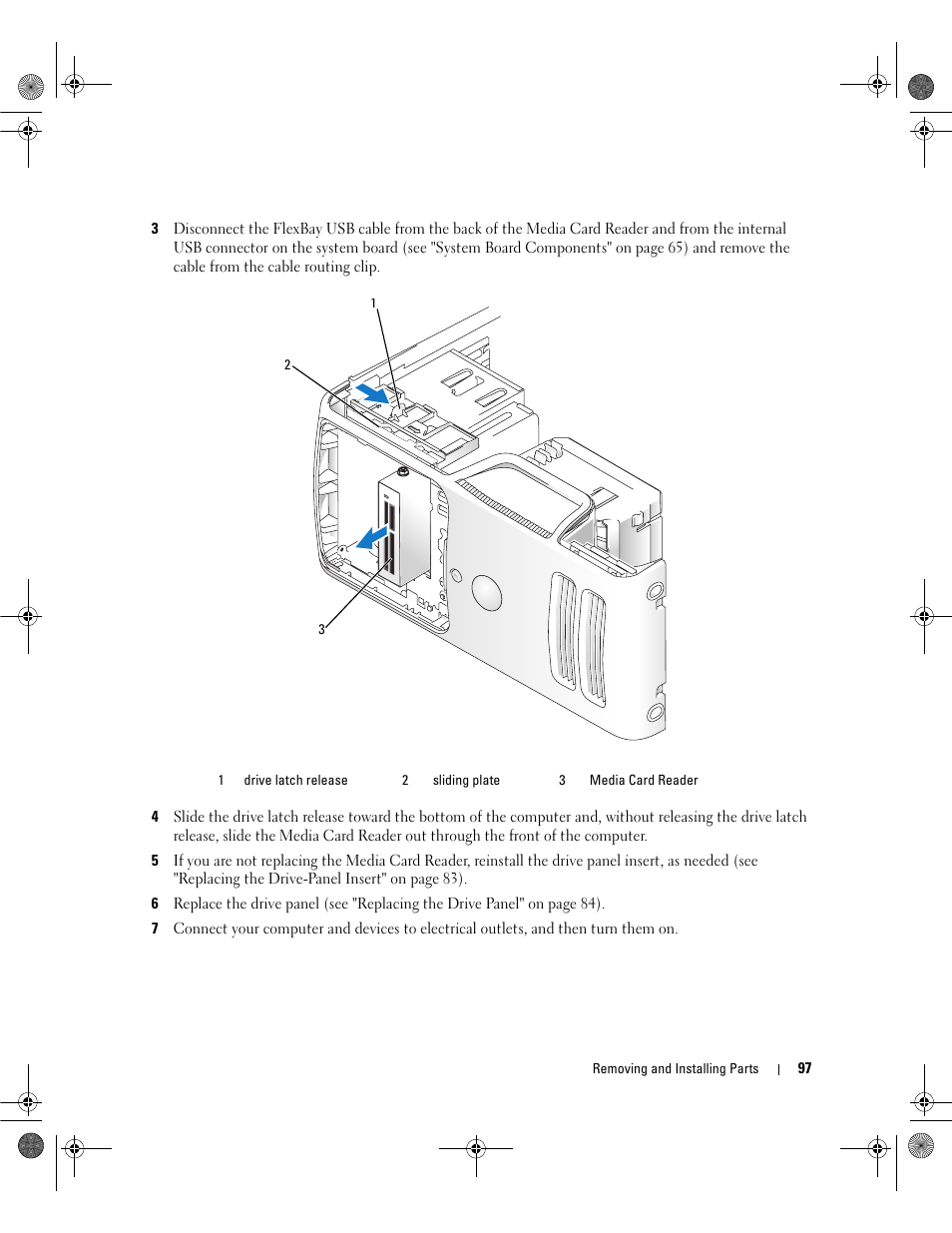 3 Disconnect the FlexBay USB cable from the back of the Media Card Reader and from the internal USB connector on the system board (see "System Board Components" on page 65) and remove the cable from the cable routing clip.

1

2

3

| 1 | drive latch release | 2 | sliding plate | 3 | Media Card Reader |
|---|---|---|---|---|---|

4 Slide the drive latch release toward the bottom of the computer and, without releasing the drive latch release, slide the Media Card Reader out through the front of the computer.

5 If you are not replacing the Media Card Reader, reinstall the drive panel insert, as needed (see "Replacing the Drive-Panel Insert" on page 83).

6 Replace the drive panel (see "Replacing the Drive Panel" on page 84).

7 Connect your computer and devices to electrical outlets, and then turn them on.

Removing and Installing Parts | 97